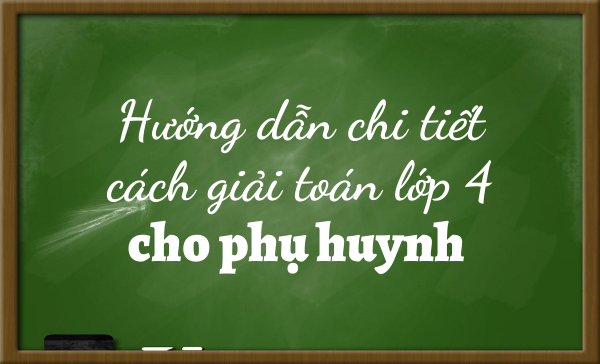 Hướng dẫn chi tiết cách giải toán lớp 4
cho phụ huynh